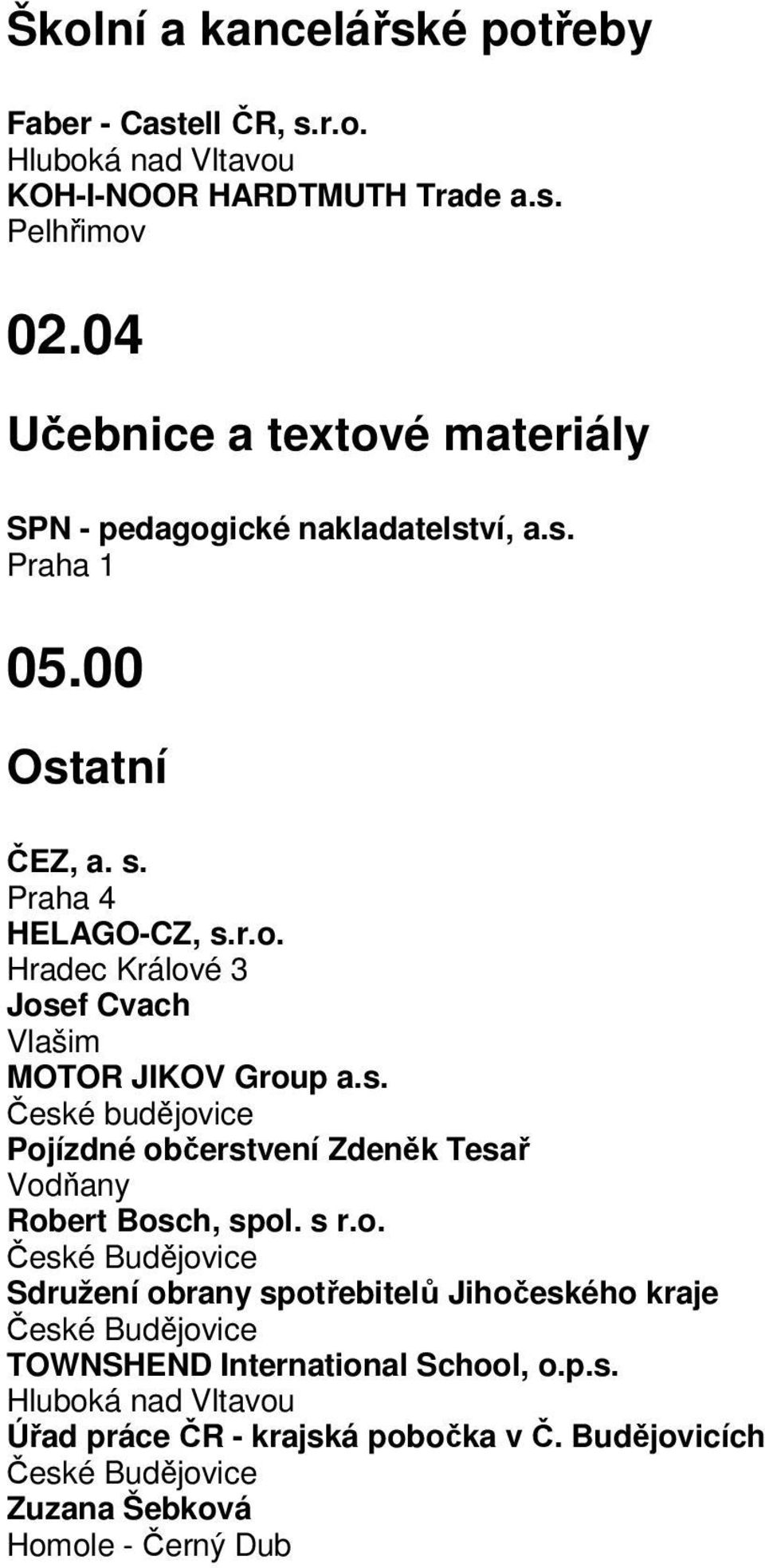 Školní a kancelářské potřeby

Faber - Castell ČR, s.r.o.
Hluboká nad Vltavou
KOH-I-NOOR HARDTMUTH Trade a.s.
Pelhřimov

02.04

Učebnice a textové materiály

SPN - pedagogické nakladatelství, a.s.
Praha 1

05.00

Ostatní

ČEZ, a. s.
Praha 4
HELAGO-CZ, s.r.o.
Hradec Králové 3
Josef Cvach
Vlašim
MOTOR JIKOV Group a.s.
České budějovice
Pojízdné občerstvení Zdeněk Tesař
Vodňany
Robert Bosch, spol. s r.o.
České Budějovice
Sdružení obrany spotřebitelů Jihočeského kraje
České Budějovice
TOWNSHEND International School, o.p.s.
Hluboká nad Vltavou
Úřad práce ČR - krajská pobočka v Č. Budějovicích
České Budějovice
Zuzana Šebková
Homole - Černý Dub